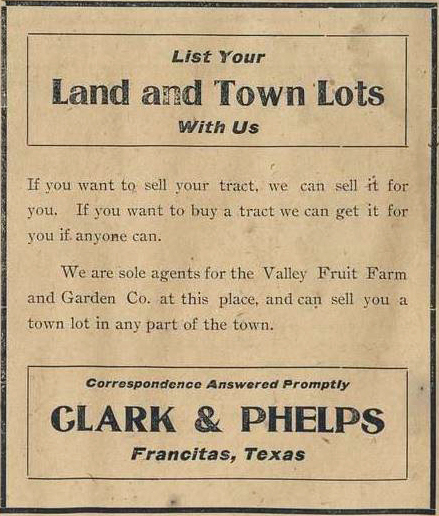 List Your
Land and Town Lots
With Us

If you want to sell your tract, we can sell it for you. If you want to buy a tract we can get it for you if anyone can.

We are sole agents for the Valley Fruit Farm and Garden Co. at this place, and can sell you a town lot in any part of the town.

Correspondence Answered Promptly
CLARK & PHELPS
Francitas, Texas